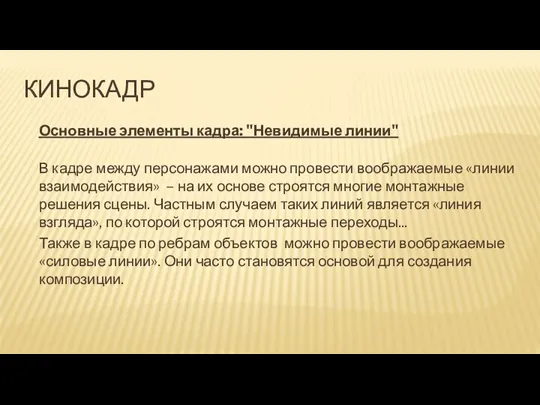 КИНОКАДР

Основные элементы кадра: "Невидимые линии"

В кадре между персонажами можно провести воображаемые «линии взаимодействия» – на их основе строятся многие монтажные решения сцены. Частным случаем таких линий является «линия взгляда», по которой строятся монтажные переходы...

Также в кадре по ребрам объектов можно провести воображаемые «силовые линии». Они часто становятся основой для создания композиции.